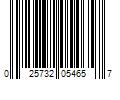 0 25732 05465 7